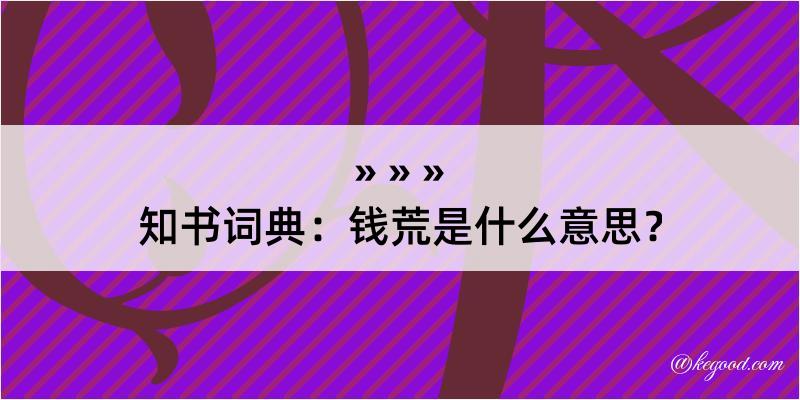 » » »
知书词典：钱荒是什么意思？

@kegood.com